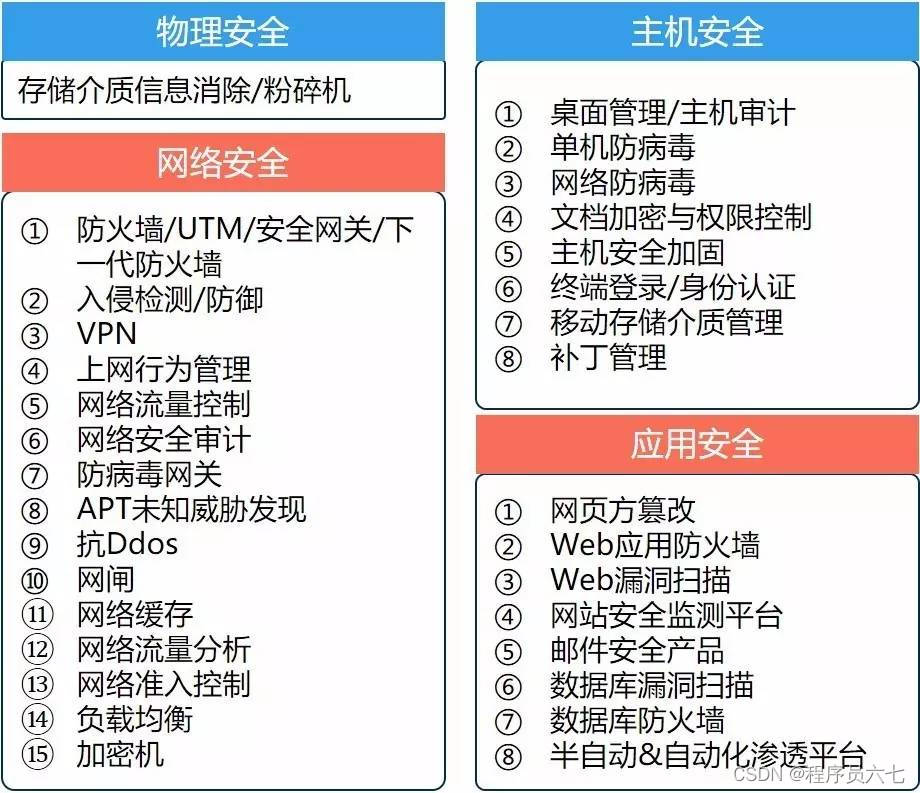 物理安全

存储介质信息消除/粉碎机

网络安全

① 防火墙/UTM/安全网关/下一代防火墙
② 入侵检测/防御
③ VPN
④ 上网行为管理
⑤ 网络流量控制
⑥ 网络安全审计
⑦ 防病毒网关
⑧ APT未知威胁发现
⑨ 抗Ddos
⑩ 网闸
⑪ 网络缓存
⑫ 网络流量分析
⑬ 网络准入控制
⑭ 负载均衡
⑮ 加密机

主机安全

① 桌面管理/主机审计
② 单机防病毒
③ 网络防病毒
④ 文档加密与权限控制
⑤ 主机安全加固
⑥ 终端登录/身份认证
⑦ 移动存储介质管理
⑧ 补丁管理

应用安全

① 网页方篡改
② Web应用防火墙
③ Web漏洞扫描
④ 网站安全监测平台
⑤ 邮件安全产品
⑥ 数据库漏洞扫描
⑦ 数据库防火墙
⑧ 半自动&自动化渗透平台

CSDN @程序员六七